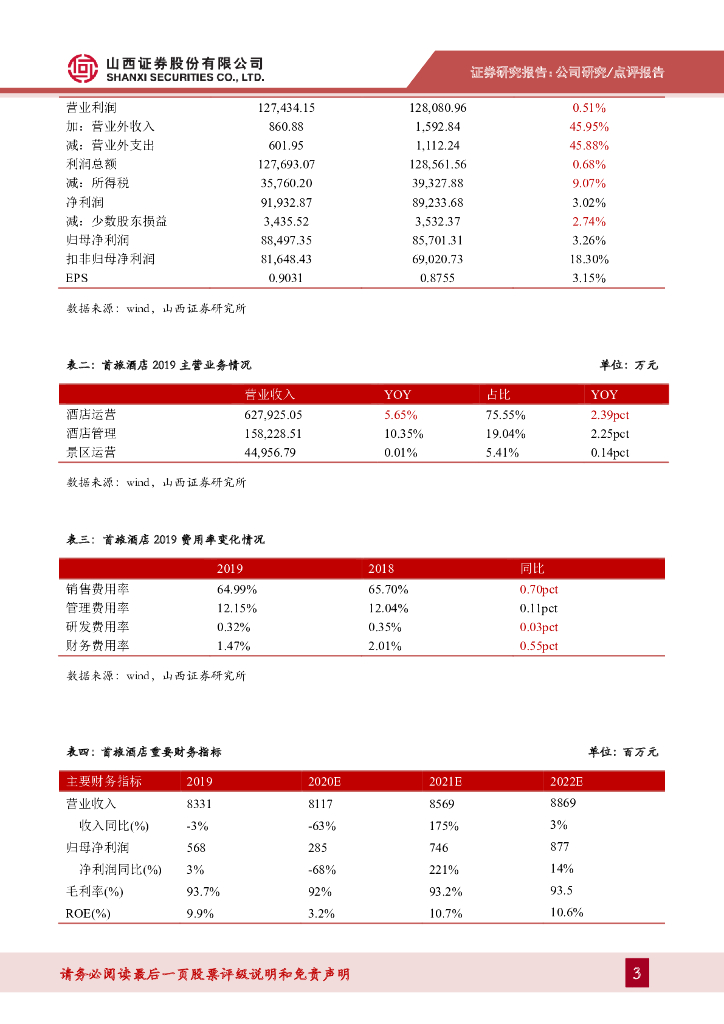 山西证券股份有限公司
SHANXI SECURITIES CO., LTD.

证券研究报告：公司研究/点评报告

| 营业利润 | 127,434.15 | 128,080.96 | 0.51% |
|---|---|---|---|
| 加：营业外收入 | 860.88 | 1,592.84 | 45.95% |
| 减：营业外支出 | 601.95 | 1,112.24 | 45.88% |
| 利润总额 | 127,693.07 | 128,561.56 | 0.68% |
| 减：所得税 | 35,760.20 | 39,327.88 | 9.07% |
| 净利润 | 91,932.87 | 89,233.68 | 3.02% |
| 减：少数股东损益 | 3,435.52 | 3,532.37 | 2.74% |
| 归母净利润 | 88,497.35 | 85,701.31 | 3.26% |
| 扣非归母净利润 | 81,648.43 | 69,020.73 | 18.30% |
| EPS | 0.9031 | 0.8755 | 3.15% |

数据来源：wind，山西证券研究所

表二：首旅酒店 2019 主营业务情况

单位：万元

| | 营业收入 | YOY | 占比 | YOY |
|---|---|---|---|---|
| 酒店运营 | 627,925.05 | 5.65% | 75.55% | 2.39pct |
| 酒店管理 | 158,228.51 | 10.35% | 19.04% | 2.25pct |
| 景区运营 | 44,956.79 | 0.01% | 5.41% | 0.14pct |

数据来源：wind，山西证券研究所

表三：首旅酒店 2019 费用率变化情况

| | 2019 | 2018 | 同比 |
|---|---|---|---|
| 销售费用率 | 64.99% | 65.70% | 0.70pct |
| 管理费用率 | 12.15% | 12.04% | 0.11pct |
| 研发费用率 | 0.32% | 0.35% | 0.03pct |
| 财务费用率 | 1.47% | 2.01% | 0.55pct |

数据来源：wind，山西证券研究所

表四：首旅酒店重要财务指标

单位：百万元

| 主要财务指标 | 2019 | 2020E | 2021E | 2022E |
|---|---|---|---|---|
| 营业收入 | 8331 | 8117 | 8569 | 8869 |
| 收入同比(%) | -3% | -63% | 175% | 3% |
| 归母净利润 | 568 | 285 | 746 | 877 |
| 净利润同比(%) | 3% | -68% | 221% | 14% |
| 毛利率(%) | 93.7% | 92% | 93.2% | 93.5 |
| ROE(%) | 9.9% | 3.2% | 10.7% | 10.6% |

请务必阅读最后一页股票评级说明和免责声明

3